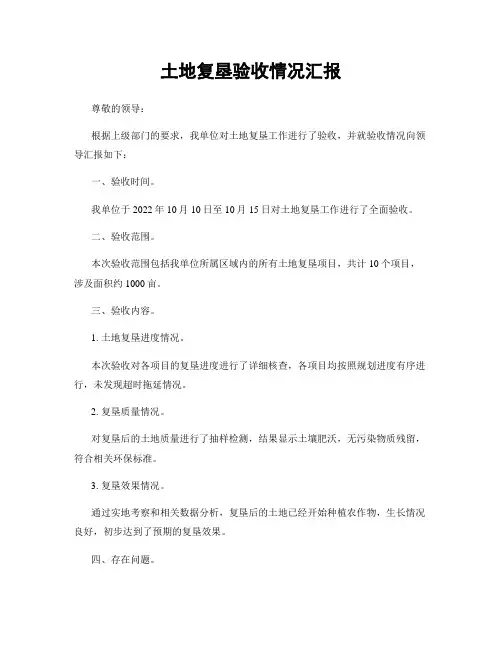 土地复垦验收情况汇报

尊敬的领导：

根据上级部门的要求，我单位对土地复垦工作进行了验收，并就验收情况向领导汇报如下：

一、验收时间。

我单位于 2022 年 10 月 10 日至 10 月 15 日对土地复垦工作进行了全面验收。

二、验收范围。

本次验收范围包括我单位所属区域内的所有土地复垦项目，共计 10 个项目，涉及面积约 1000 亩。

三、验收内容。

1. 土地复垦进度情况。

本次验收对各项目的复垦进度进行了详细核查，各项目均按照规划进度有序进行，未发现超时拖延情况。

2. 复垦质量情况。

对复垦后的土地质量进行了抽样检测，结果显示土壤肥沃，无污染物质残留，符合相关环保标准。

3. 复垦效果情况。

通过实地考察和相关数据分析，复垦后的土地已经开始种植农作物，生长情况良好，初步达到了预期的复垦效果。

四、存在问题。